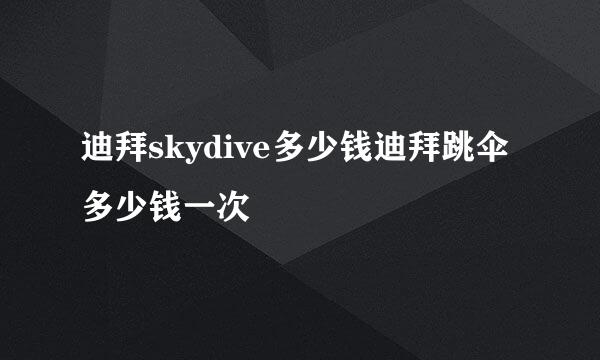 迪拜skydive多少钱迪拜跳伞多少钱一次